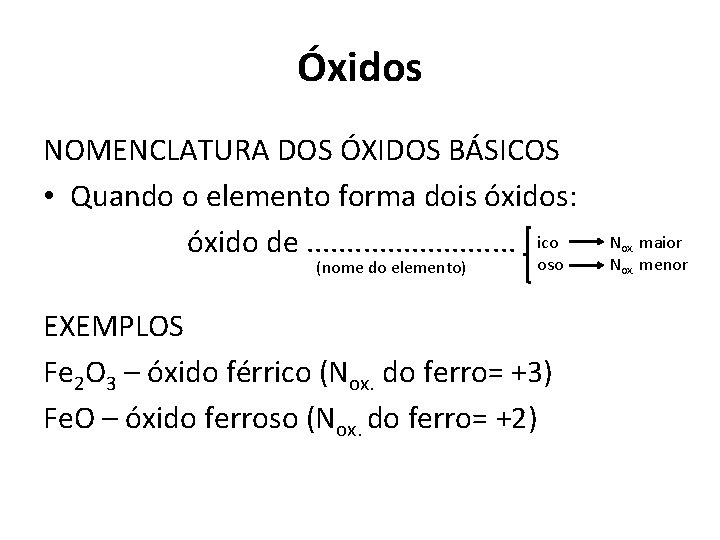 Óxidos

NOMENCLATURA DOS ÓXIDOS BÁSICOS

• Quando o elemento forma dois óxidos:

óxido de ____
(nome do elemento)

ico → $N_{ox}$ maior
oso → $N_{ox}$ menor

EXEMPLOS

$Fe_2O_3$ – óxido férrico ($N_{ox.}$ do ferro= +3)

FeO – óxido ferroso ($N_{ox.}$ do ferro= +2)